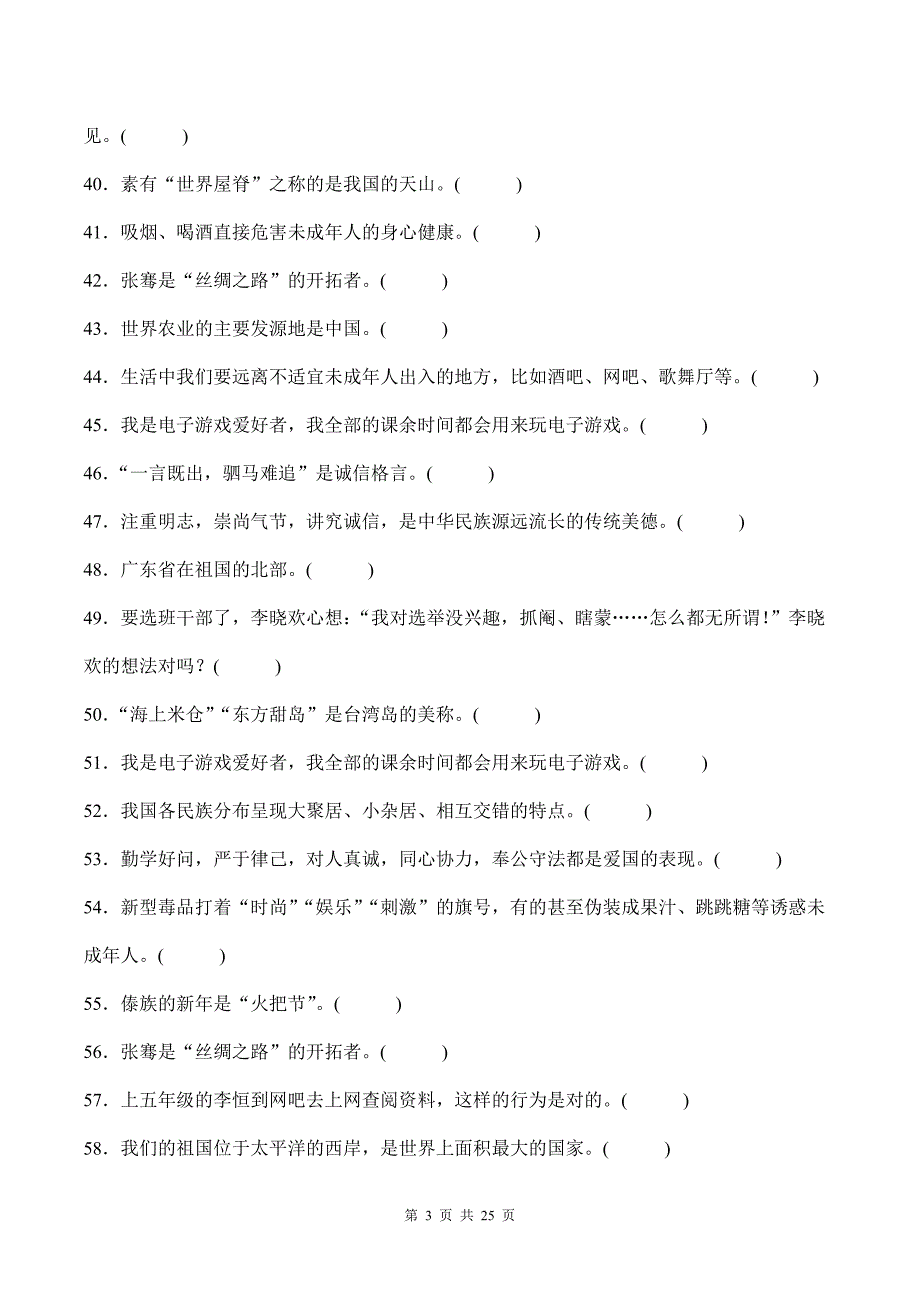 见。(　　)

40．素有“世界屋脊”之称的是我国的天山。(　　)

41．吸烟、喝酒直接危害未成年人的身心健康。(　　)

42．张骞是“丝绸之路”的开拓者。(　　)

43．世界农业的主要发源地是中国。(　　)

44．生活中我们要远离不适宜未成年人出入的地方，比如酒吧、网吧、歌舞厅等。(　　)

45．我是电子游戏爱好者，我全部的课余时间都会用来玩电子游戏。(　　)

46．“一言既出，驷马难追”是诚信格言。(　　)

47．注重明志，崇尚气节，讲究诚信，是中华民族源远流长的传统美德。(　　)

48．广东省在祖国的北部。(　　)

49．要选班干部了，李晓欢心想：“我对选举没兴趣，抓阄、瞎蒙……怎么都无所谓！”李晓欢的想法对吗？(　　)

50．“海上米仓”“东方甜岛”是台湾岛的美称。(　　)

51．我是电子游戏爱好者，我全部的课余时间都会用来玩电子游戏。(　　)

52．我国各民族分布呈现大聚居、小杂居、相互交错的特点。(　　)

53．勤学好问，严于律己，对人真诚，同心协力，奉公守法都是爱国的表现。(　　)

54．新型毒品打着“时尚”“娱乐”“刺激”的旗号，有的甚至伪装成果汁、跳跳糖等诱惑未成年人。(　　)

55．傣族的新年是“火把节”。(　　)

56．张骞是“丝绸之路”的开拓者。(　　)

57．上五年级的李恒到网吧去上网查阅资料，这样的行为是对的。(　　)

58．我们的祖国位于太平洋的西岸，是世界上面积最大的国家。(　　)

第 3 页 共 25 页